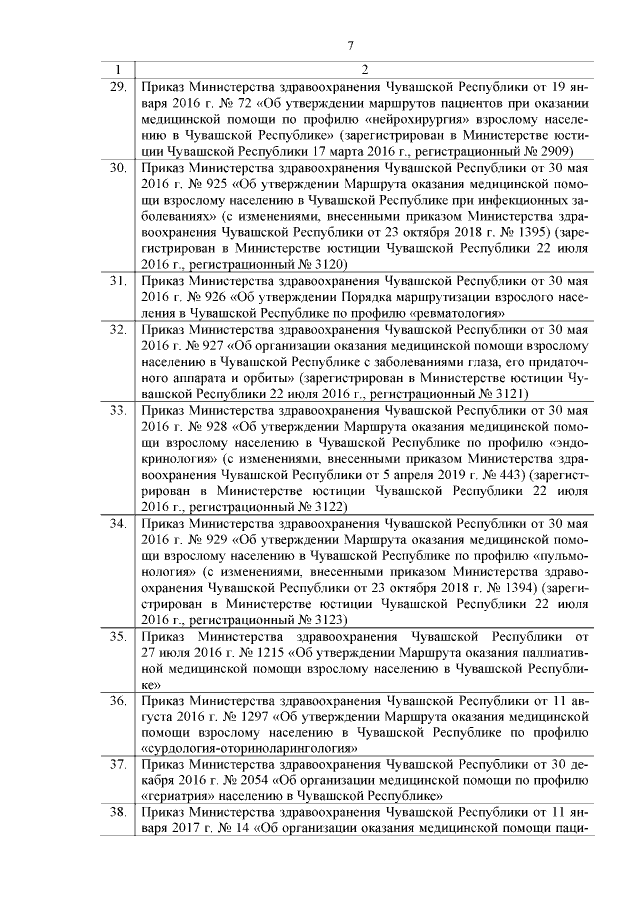 7

| 1 | 2 |
|---|---|
| 29. | Приказ Министерства здравоохранения Чувашской Республики от 19 января 2016 г. № 72 «Об утверждении маршрутов пациентов при оказании медицинской помощи по профилю «нейрохирургия» взрослому населению в Чувашской Республике» (зарегистрирован в Министерстве юстиции Чувашской Республики 17 марта 2016 г., регистрационный № 2909) |
| 30. | Приказ Министерства здравоохранения Чувашской Республики от 30 мая 2016 г. № 925 «Об утверждении Маршрута оказания медицинской помощи взрослому населению в Чувашской Республике при инфекционных заболеваниях» (с изменениями, внесенными приказом Министерства здравоохранения Чувашской Республики от 23 октября 2018 г. № 1395) (зарегистрирован в Министерстве юстиции Чувашской Республики 22 июля 2016 г., регистрационный № 3120) |
| 31. | Приказ Министерства здравоохранения Чувашской Республики от 30 мая 2016 г. № 926 «Об утверждении Порядка маршрутизации взрослого населения в Чувашской Республике по профилю «ревматология» |
| 32. | Приказ Министерства здравоохранения Чувашской Республики от 30 мая 2016 г. № 927 «Об организации оказания медицинской помощи взрослому населению в Чувашской Республике с заболеваниями глаза, его придаточного аппарата и орбиты» (зарегистрирован в Министерстве юстиции Чувашской Республики 22 июля 2016 г., регистрационный № 3121) |
| 33. | Приказ Министерства здравоохранения Чувашской Республики от 30 мая 2016 г. № 928 «Об утверждении Маршрута оказания медицинской помощи взрослому населению в Чувашской Республике по профилю «эндокринология» (с изменениями, внесенными приказом Министерства здравоохранения Чувашской Республики от 5 апреля 2019 г. № 443) (зарегистрирован в Министерстве юстиции Чувашской Республики 22 июля 2016 г., регистрационный № 3122) |
| 34. | Приказ Министерства здравоохранения Чувашской Республики от 30 мая 2016 г. № 929 «Об утверждении Маршрута оказания медицинской помощи взрослому населению в Чувашской Республике по профилю «пульмонология» (с изменениями, внесенными приказом Министерства здравоохранения Чувашской Республики от 23 октября 2018 г. № 1394) (зарегистрирован в Министерстве юстиции Чувашской Республики 22 июля 2016 г., регистрационный № 3123) |
| 35. | Приказ Министерства здравоохранения Чувашской Республики от 27 июля 2016 г. № 1215 «Об утверждении Маршрута оказания паллиативной медицинской помощи взрослому населению в Чувашской Республике» |
| 36. | Приказ Министерства здравоохранения Чувашской Республики от 11 августа 2016 г. № 1297 «Об утверждении Маршрута оказания медицинской помощи взрослому населению в Чувашской Республике по профилю «сурдология-оториноларингология» |
| 37. | Приказ Министерства здравоохранения Чувашской Республики от 30 декабря 2016 г. № 2054 «Об организации медицинской помощи по профилю «гериатрия» населению в Чувашской Республике» |
| 38. | Приказ Министерства здравоохранения Чувашской Республики от 11 января 2017 г. № 14 «Об организации оказания медицинской помощи паци- |